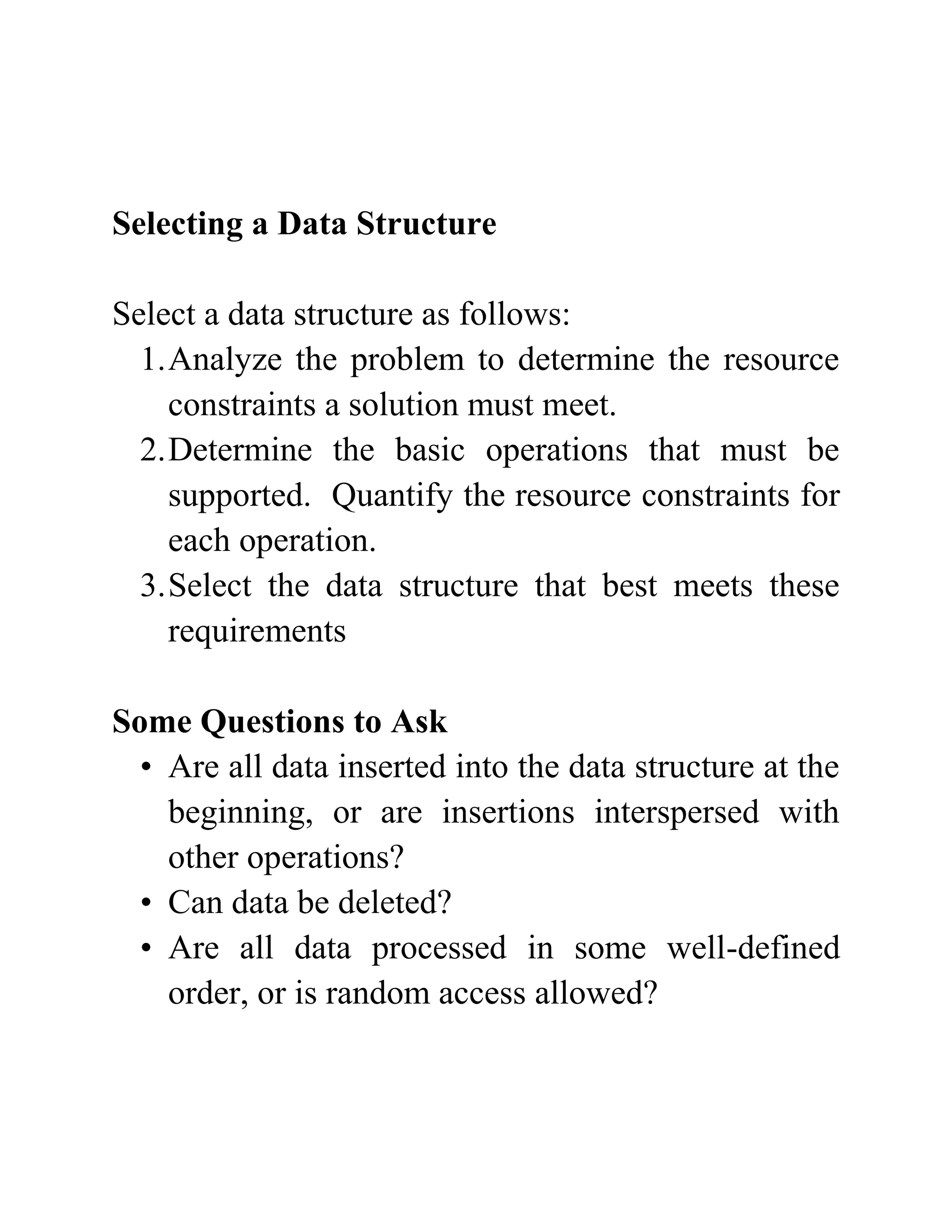 Selecting a Data Structure

Select a data structure as follows:
1. Analyze the problem to determine the resource constraints a solution must meet.
2. Determine the basic operations that must be supported. Quantify the resource constraints for each operation.
3. Select the data structure that best meets these requirements

Some Questions to Ask
• Are all data inserted into the data structure at the beginning, or are insertions interspersed with other operations?
• Can data be deleted?
• Are all data processed in some well-defined order, or is random access allowed?